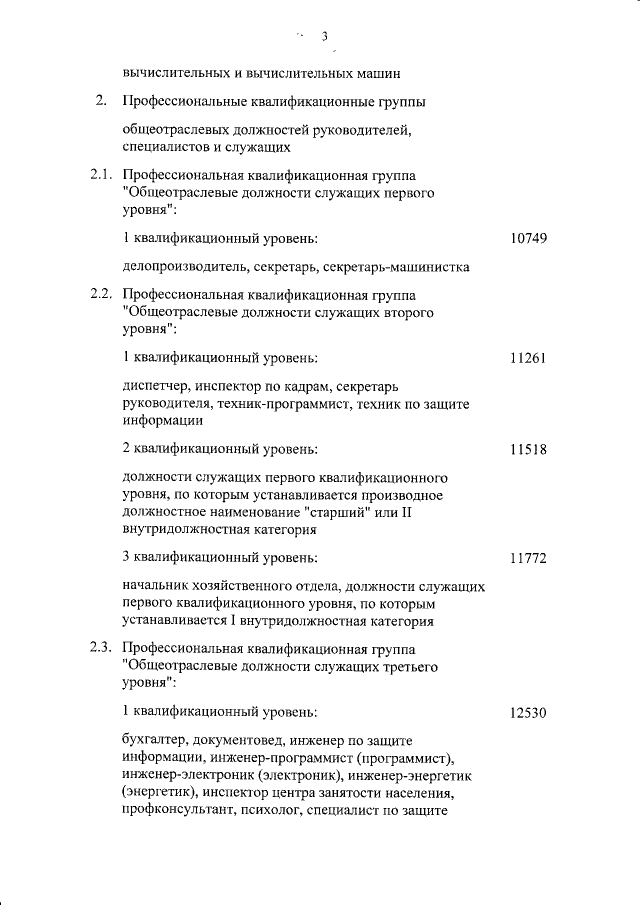 3

вычислительных и вычислительных машин

2. Профессиональные квалификационные группы

общеотраслевых должностей руководителей, специалистов и служащих

2.1. Профессиональная квалификационная группа "Общеотраслевые должности служащих первого уровня":

1 квалификационный уровень: 10749

делопроизводитель, секретарь, секретарь-машинистка

2.2. Профессиональная квалификационная группа "Общеотраслевые должности служащих второго уровня":

1 квалификационный уровень: 11261

диспетчер, инспектор по кадрам, секретарь руководителя, техник-программист, техник по защите информации

2 квалификационный уровень: 11518

должности служащих первого квалификационного уровня, по которым устанавливается производное должностное наименование "старший" или II внутридолжностная категория

3 квалификационный уровень: 11772

начальник хозяйственного отдела, должности служащих первого квалификационного уровня, по которым устанавливается I внутридолжностная категория

2.3. Профессиональная квалификационная группа "Общеотраслевые должности служащих третьего уровня":

1 квалификационный уровень: 12530

бухгалтер, документовед, инженер по защите информации, инженер-программист (программист), инженер-электроник (электроник), инженер-энергетик (энергетик), инспектор центра занятости населения, профконсультант, психолог, специалист по защите